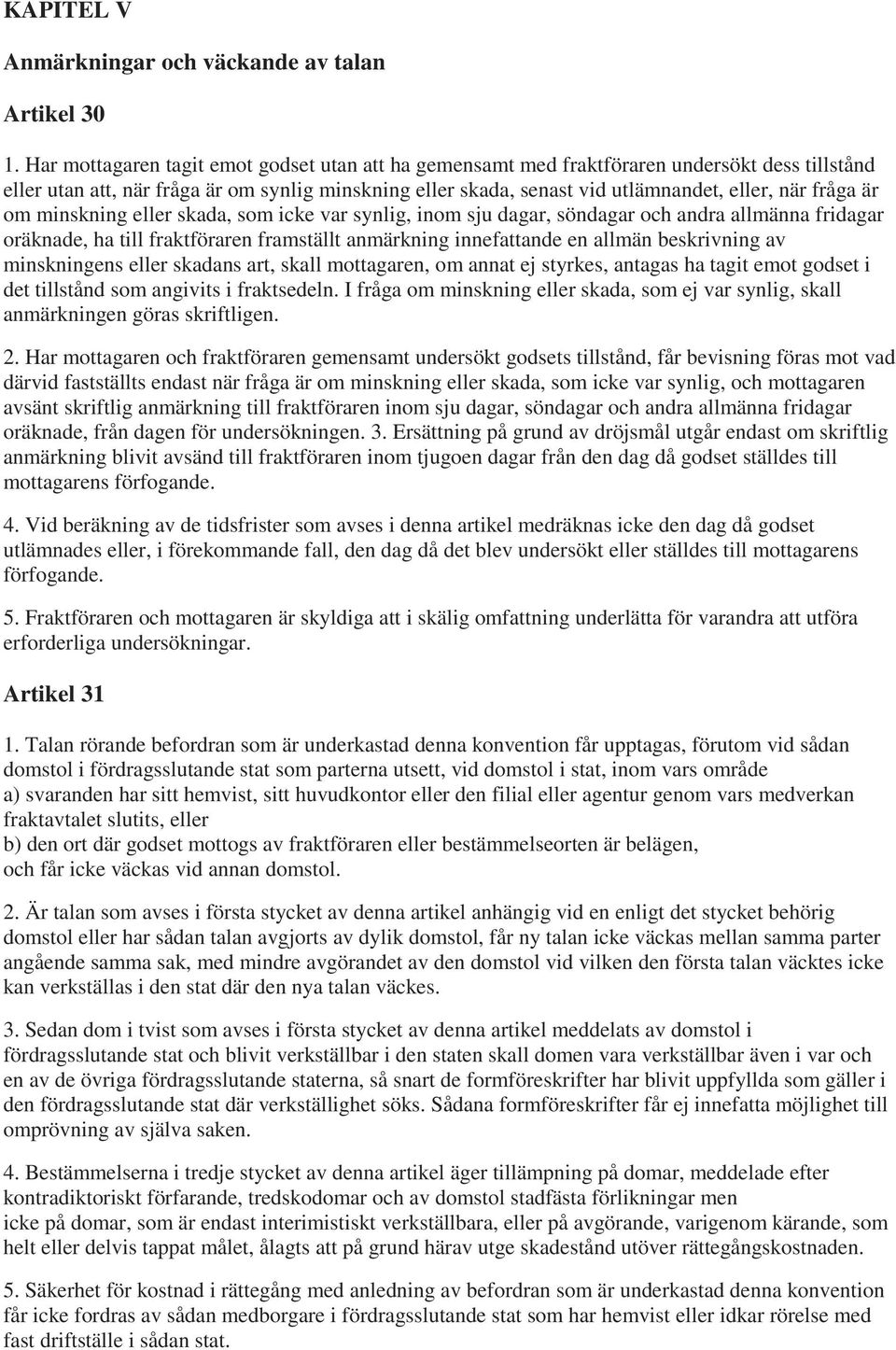 KAPITEL V

Anmärkningar och väckande av talan

Artikel 30

1. Har mottagaren tagit emot godset utan att ha gemensamt med fraktföraren undersökt dess tillstånd eller utan att, när fråga är om synlig minskning eller skada, senast vid utlämnandet, eller, när fråga är om minskning eller skada, som icke var synlig, inom sju dagar, söndagar och andra allmänna fridagar oräknade, ha till fraktföraren framställt anmärkning innefattande en allmän beskrivning av minskningens eller skadans art, skall mottagaren, om annat ej styrkes, antagas ha tagit emot godset i det tillstånd som angivits i fraktsedeln. I fråga om minskning eller skada, som ej var synlig, skall anmärkningen göras skriftligen.

2. Har mottagaren och fraktföraren gemensamt undersökt godsets tillstånd, får bevisning föras mot vad därvid fastställts endast när fråga är om minskning eller skada, som icke var synlig, och mottagaren avsänt skriftlig anmärkning till fraktföraren inom sju dagar, söndagar och andra allmänna fridagar oräknade, från dagen för undersökningen. 3. Ersättning på grund av dröjsmål utgår endast om skriftlig anmärkning blivit avsänd till fraktföraren inom tjugoen dagar från den dag då godset ställdes till mottagarens förfogande.

4. Vid beräkning av de tidsfrister som avses i denna artikel medräknas icke den dag då godset utlämnades eller, i förekommande fall, den dag då det blev undersökt eller ställdes till mottagarens förfogande.

5. Fraktföraren och mottagaren är skyldiga att i skälig omfattning underlätta för varandra att utföra erforderliga undersökningar.

Artikel 31

1. Talan rörande befordran som är underkastad denna konvention får upptagas, förutom vid sådan domstol i fördragsslutande stat som parterna utsett, vid domstol i stat, inom vars område
a) svaranden har sitt hemvist, sitt huvudkontor eller den filial eller agentur genom vars medverkan fraktavtalet slutits, eller
b) den ort där godset mottogs av fraktföraren eller bestämmelseorten är belägen,
och får icke väckas vid annan domstol.

2. Är talan som avses i första stycket av denna artikel anhängig vid en enligt det stycket behörig domstol eller har sådan talan avgjorts av dylik domstol, får ny talan icke väckas mellan samma parter angående samma sak, med mindre avgörandet av den domstol vid vilken den första talan väcktes icke kan verkställas i den stat där den nya talan väckes.

3. Sedan dom i tvist som avses i första stycket av denna artikel meddelats av domstol i fördragsslutande stat och blivit verkställbar i den staten skall domen vara verkställbar även i var och en av de övriga fördragsslutande staterna, så snart de formföreskrifter har blivit uppfyllda som gäller i den fördragsslutande stat där verkställighet söks. Sådana formföreskrifter får ej innefatta möjlighet till omprövning av själva saken.

4. Bestämmelserna i tredje stycket av denna artikel äger tillämpning på domar, meddelade efter kontradiktoriskt förfarande, tredskodomar och av domstol stadfästa förlikningar men icke på domar, som är endast interimistiskt verkställbara, eller på avgörande, varigenom kärande, som helt eller delvis tappat målet, ålagts att på grund härav utge skadestånd utöver rättegångskostnaden.

5. Säkerhet för kostnad i rättegång med anledning av befordran som är underkastad denna konvention får icke fordras av sådan medborgare i fördragsslutande stat som har hemvist eller idkar rörelse med fast driftställe i sådan stat.